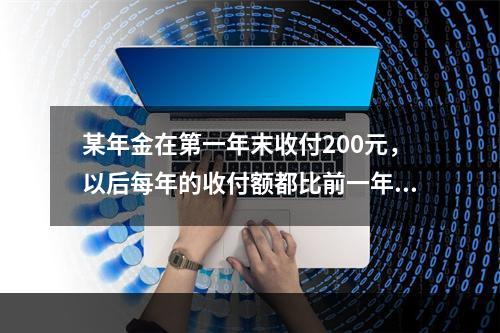 某年金在第一年末收付200元，以后每年的收付额都比前一年...